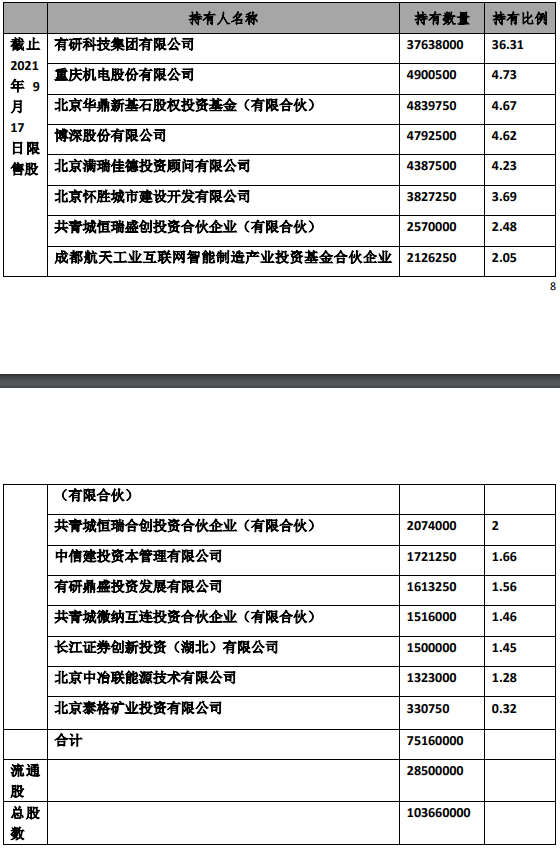 |  | 持有人名称 | 持有数量 | 持有比例 |
|---|---|---|---|
| 截止2021年9月17日限售股 | 有研科技集团有限公司 | 37638000 | 36.31 |
|  | 重庆机电股份有限公司 | 4900500 | 4.73 |
|  | 北京华鼎新基石股权投资基金（有限合伙） | 4839750 | 4.67 |
|  | 博深股份有限公司 | 4792500 | 4.62 |
|  | 北京满瑞佳德投资顾问有限公司 | 4387500 | 4.23 |
|  | 北京怀胜城市建设开发有限公司 | 3827250 | 3.69 |
|  | 共青城恒瑞盛创投资合伙企业（有限合伙） | 2570000 | 2.48 |
|  | 成都航天工业互联网智能制造产业投资基金合伙企业 | 2126250 | 2.05 |

8

|  | （有限合伙） |  |  |
|---|---|---|---|
|  | 共青城恒瑞合创投资合伙企业（有限合伙） | 2074000 | 2 |
|  | 中信建投资本管理有限公司 | 1721250 | 1.66 |
|  | 有研鼎盛投资发展有限公司 | 1613250 | 1.56 |
|  | 共青城微纳互连投资合伙企业（有限合伙） | 1516000 | 1.46 |
|  | 长江证券创新投资（湖北）有限公司 | 1500000 | 1.45 |
|  | 北京中冶联能源技术有限公司 | 1323000 | 1.28 |
|  | 北京泰格矿业投资有限公司 | 330750 | 0.32 |
|  | 合计 | 75160000 |  |
| 流通股 |  | 28500000 |  |
| 总股数 |  | 103660000 |  |